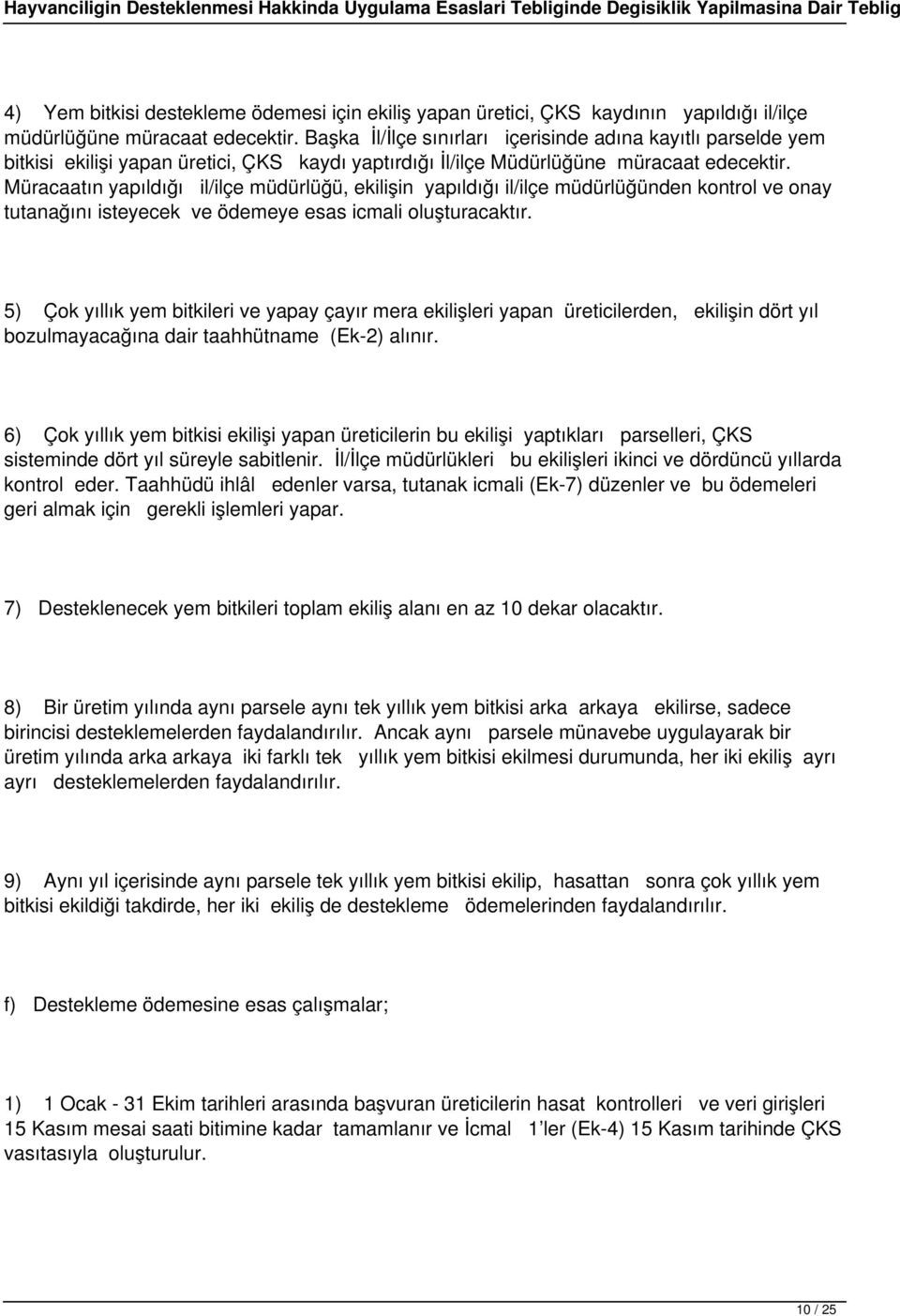 Hayvanciligin Desteklenmesi Hakkinda Uygulama Esaslari Tebliginde Degisiklik Yapilmasina Dair Teblig

4) Yem bitkisi destekleme ödemesi için ekiliş yapan üretici, ÇKS kaydının yapıldığı il/ilçe müdürlüğüne müracaat edecektir. Başka İl/İlçe sınırları içerisinde adına kayıtlı parselde yem bitkisi ekilişi yapan üretici, ÇKS kaydı yaptırdığı İl/ilçe Müdürlüğüne müracaat edecektir. Müracaatın yapıldığı il/ilçe müdürlüğü, ekilişin yapıldığı il/ilçe müdürlüğünden kontrol ve onay tutanağını isteyecek ve ödemeye esas icmali oluşturacaktır.

5) Çok yıllık yem bitkileri ve yapay çayır mera ekilişleri yapan üreticilerden, ekilişin dört yıl bozulmayacağına dair taahhütname (Ek-2) alınır.

6) Çok yıllık yem bitkisi ekilişi yapan üreticilerin bu ekilişi yaptıkları parselleri, ÇKS sisteminde dört yıl süreyle sabitlenir. İl/İlçe müdürlükleri bu ekilişleri ikinci ve dördüncü yıllarda kontrol eder. Taahhüdü ihlâl edenler varsa, tutanak icmali (Ek-7) düzenler ve bu ödemeleri geri almak için gerekli işlemleri yapar.

7) Desteklenecek yem bitkileri toplam ekiliş alanı en az 10 dekar olacaktır.

8) Bir üretim yılında aynı parsele aynı tek yıllık yem bitkisi arka arkaya ekilirse, sadece birincisi desteklemelerden faydalandırılır. Ancak aynı parsele münavebe uygulayarak bir üretim yılında arka arkaya iki farklı tek yıllık yem bitkisi ekilmesi durumunda, her iki ekiliş ayrı ayrı desteklemelerden faydalandırılır.

9) Aynı yıl içerisinde aynı parsele tek yıllık yem bitkisi ekilip, hasattan sonra çok yıllık yem bitkisi ekildiği takdirde, her iki ekiliş de destekleme ödemelerinden faydalandırılır.

f) Destekleme ödemesine esas çalışmalar;

1) 1 Ocak - 31 Ekim tarihleri arasında başvuran üreticilerin hasat kontrolleri ve veri girişleri 15 Kasım mesai saati bitimine kadar tamamlanır ve İcmal 1'ler (Ek-4) 15 Kasım tarihinde ÇKS vasıtasıyla oluşturulur.

10 / 25